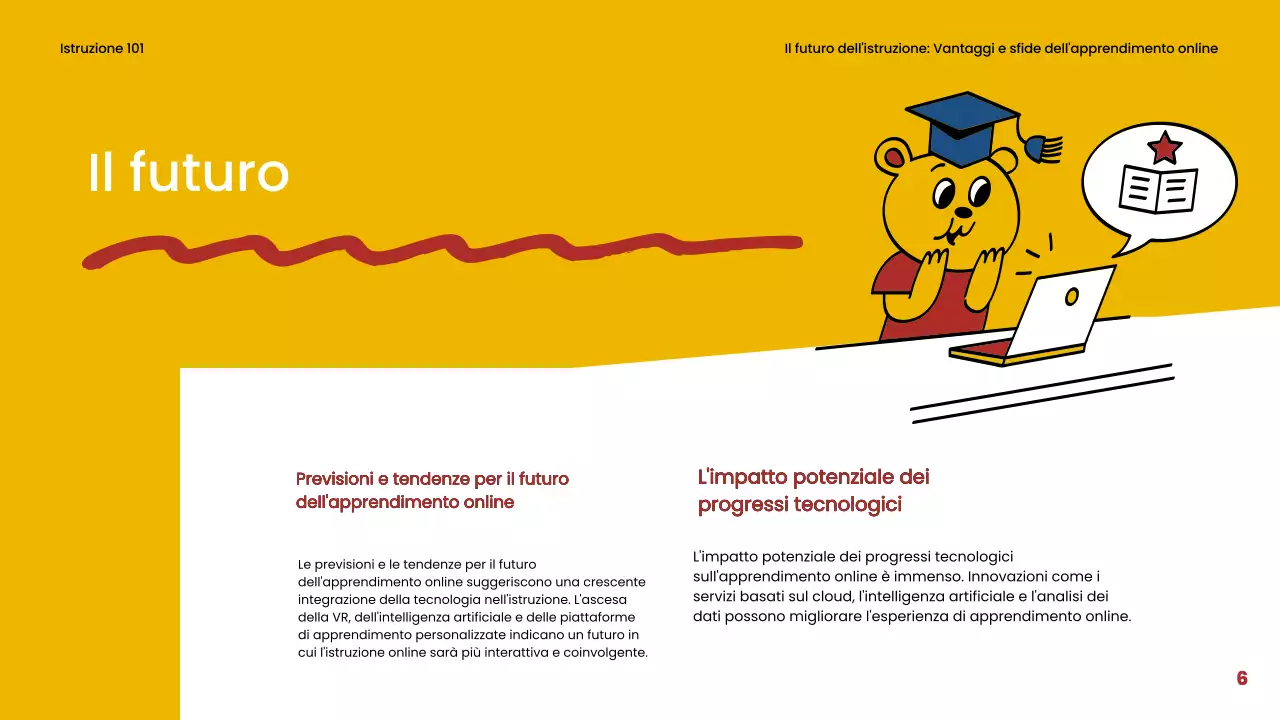 Istruzione 101

Il futuro dell'istruzione: Vantaggi e sfide dell'apprendimento online

Il futuro

Previsioni e tendenze per il futuro dell'apprendimento online

Le previsioni e le tendenze per il futuro dell'apprendimento online suggeriscono una crescente integrazione della tecnologia nell'istruzione. L'ascesa della VR, dell'intelligenza artificiale e delle piattaforme di apprendimento personalizzate indicano un futuro in cui l'istruzione online sarà più interattiva e coinvolgente.

L'impatto potenziale dei progressi tecnologici

L'impatto potenziale dei progressi tecnologici sull'apprendimento online è immenso. Innovazioni come i servizi basati sul cloud, l'intelligenza artificiale e l'analisi dei dati possono migliorare l'esperienza di apprendimento online.

6